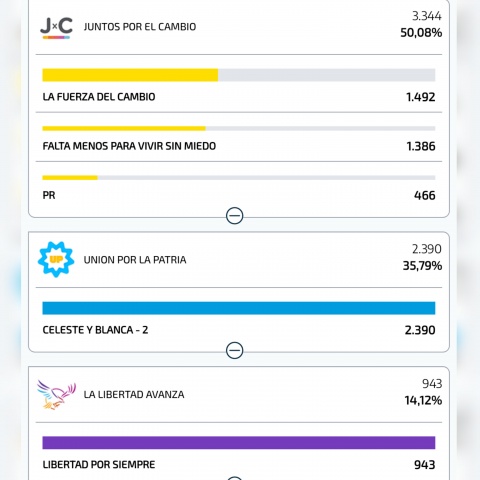 J×C JUNTOS POR EL CAMBIO
3.344
50,08%

LA FUERZA DEL CAMBIO
1.492

FALTA MENOS PARA VIVIR SIN MIEDO
1.386

PR
466

UP UNION POR LA PATRIA
2.390
35,79%

CELESTE Y BLANCA - 2
2.390

LA LIBERTAD AVANZA
943
14,12%

LIBERTAD POR SIEMPRE
943